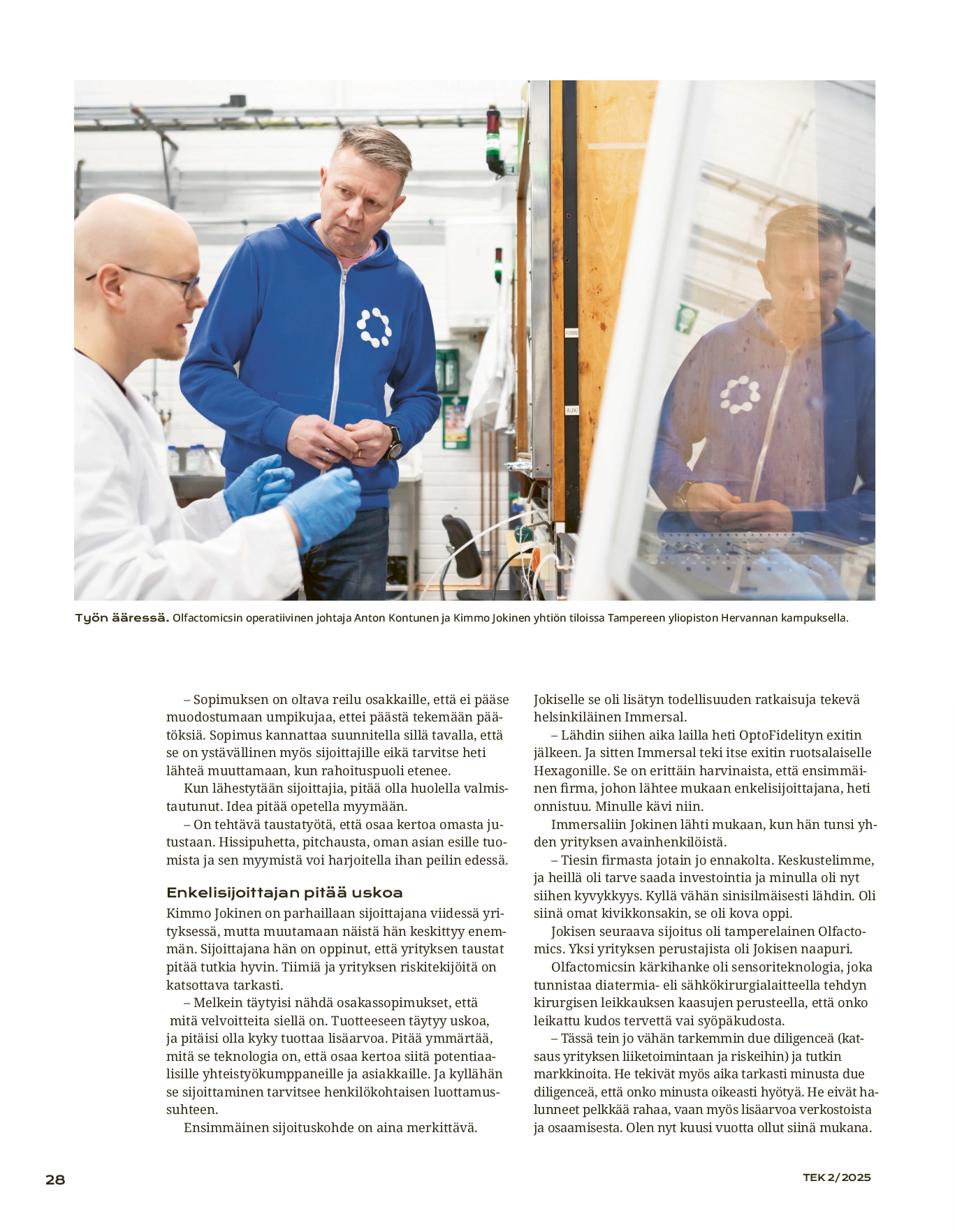 Työn ääressä. Olfactomicsin operatiivinen johtaja Anton Kontunen ja Kimmo Jokinen yhtiön tiloissa Tampereen yliopiston Hervannan kampuksella.

– Sopimuksen on oltava reilu osakkaille, että ei pääse muodostumaan umpikujaa, ettei päästä tekemään päätöksiä. Sopimus kannattaa suunnitella sillä tavalla, että se on ystävällinen myös sijoittajille eikä tarvitse heti lähteä muuttamaan, kun rahoituspuoli etenee.

Kun lähestytään sijoittajia, pitää olla huolella valmistautunut. Idea pitää opetella myymään.

– On tehtävä taustatyötä, että osaa kertoa omasta jutustaan. Hissipuhetta, pitchausta, oman asian esille tuomista ja sen myymistä voi harjoitella ihan peilin edessä.

Enkelisijoittajan pitää uskoa

Kimmo Jokinen on parhaillaan sijoittajana viidessä yrityksessä, mutta muutamaan näistä hän keskittyy enemmän. Sijoittajana hän on oppinut, että yrityksen taustat pitää tutkia hyvin. Tiimiä ja yrityksen riskitekijöitä on katsottava tarkasti.

– Melkein täytyisi nähdä osakassopimukset, että mitä velvoitteita siellä on. Tuotteeseen täytyy uskoa, ja pitäisi olla kyky tuottaa lisäarvoa. Pitää ymmärtää, mitä se teknologia on, että osaa kertoa siitä potentiaalisille yhteistyökumppaneille ja asiakkaille. Ja kyllähän se sijoittaminen tarvitsee henkilökohtaisen luottamussuhteen.

Ensimmäinen sijoituskohde on aina merkittävä. Jokiselle se oli lisätyn todellisuuden ratkaisuja tekevä helsinkiläinen Immersal.

– Lähdin siihen aika lailla heti OptoFidelityn exitin jälkeen. Ja sitten Immersal teki itse exitin ruotsalaiselle Hexagonille. Se on erittäin harvinaista, että ensimmäinen firma, johon lähtee mukaan enkelisijoittajana, heti onnistuu. Minulle kävi niin.

Immersaliin Jokinen lähti mukaan, kun hän tunsi yhden yrityksen avainhenkilöistä.

– Tiesin firmasta jotain jo ennakolta. Keskustelimme, ja heillä oli tarve saada investointia ja minulla oli nyt siihen kyvykkyys. Kyllä vähän sinisilmäisesti lähdin. Oli siinä omat kivikkonsakin, se oli kova oppi.

Jokisen seuraava sijoitus oli tamperelainen Olfactomics. Yksi yrityksen perustajista oli Jokisen naapuri.

Olfactomicsin kärkihanke oli sensoriteknologia, joka tunnistaa diatermia- eli sähkökirurgialaitteella tehdyn kirurgisen leikkauksen kaasujen perusteella, että onko leikattu kudos tervettä vai syöpäkudosta.

– Tässä tein jo vähän tarkemmin due diligenceä (katsaus yrityksen liiketoimintaan ja riskeihin) ja tutkin markkinoita. He tekivät myös aika tarkasti minusta due diligenceä, että onko minusta oikeasti hyötyä. He eivät halunneet pelkkää rahaa, vaan myös lisäarvoa verkostoista ja osaamisesta. Olen nyt kuusi vuotta ollut siinä mukana.

28

TEK 2/2025